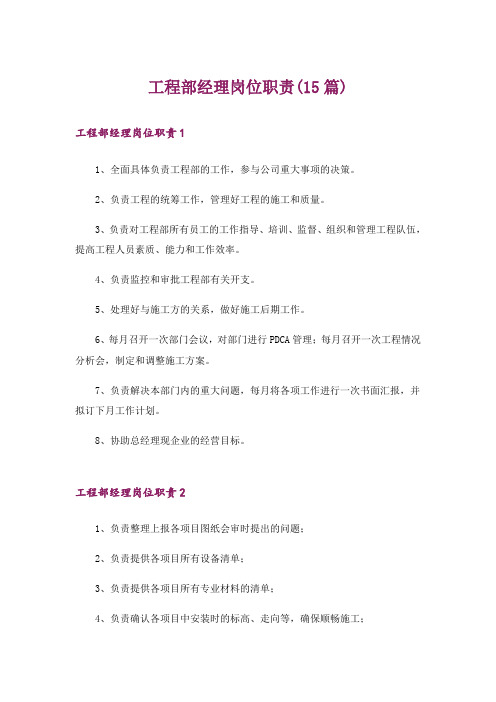 工程部经理岗位职责(15篇)

工程部经理岗位职责1

1、全面具体负责工程部的工作，参与公司重大事项的决策。

2、负责工程的统筹工作，管理好工程的施工和质量。

3、负责对工程部所有员工的工作指导、培训、监督、组织和管理工程队伍，提高工程人员素质、能力和工作效率。

4、负责监控和审批工程部有关开支。

5、处理好与施工方的关系，做好施工后期工作。

6、每月召开一次部门会议，对部门进行PDCA管理；每月召开一次工程情况分析会，制定和调整施工方案。

7、负责解决本部门内的重大问题，每月将各项工作进行一次书面汇报，并拟订下月工作计划。

8、协助总经理现企业的经营目标。

工程部经理岗位职责2

1、负责整理上报各项目图纸会审时提出的问题；

2、负责提供各项目所有设备清单；

3、负责提供各项目所有专业材料的清单；

4、负责确认各项目中安装时的标高、走向等，确保顺畅施工；